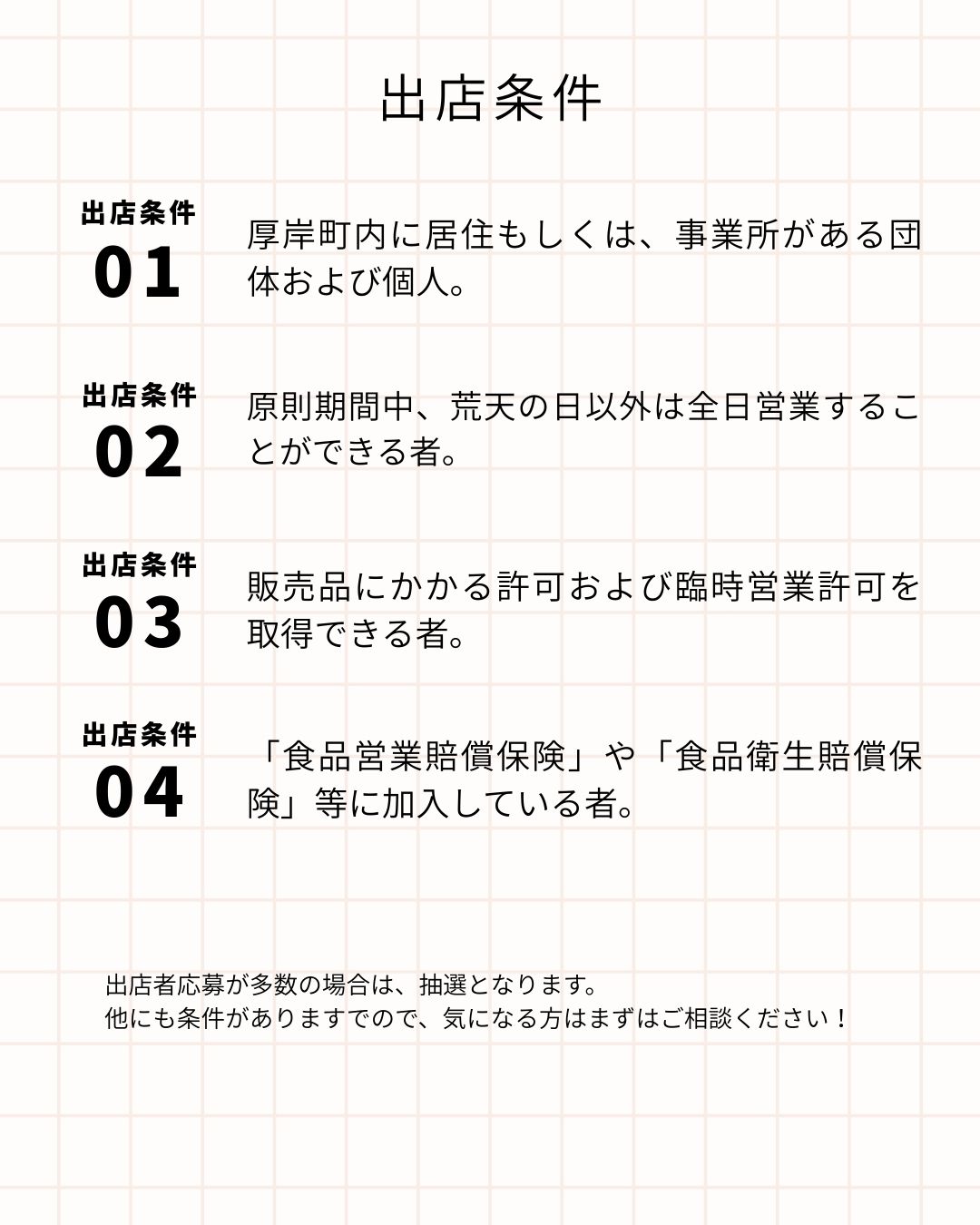 出店条件

出店条件
01

厚岸町内に居住もしくは、事業所がある団体および個人。

出店条件
02

原則期間中、荒天の日以外は全日営業することができる者。

出店条件
03

販売品にかかる許可および臨時営業許可を取得できる者。

出店条件
04

「食品営業賠償保険」や「食品衛生賠償保険」等に加入している者。

出店者応募が多数の場合は、抽選となります。
他にも条件がありますでので、気になる方はまずはご相談ください！